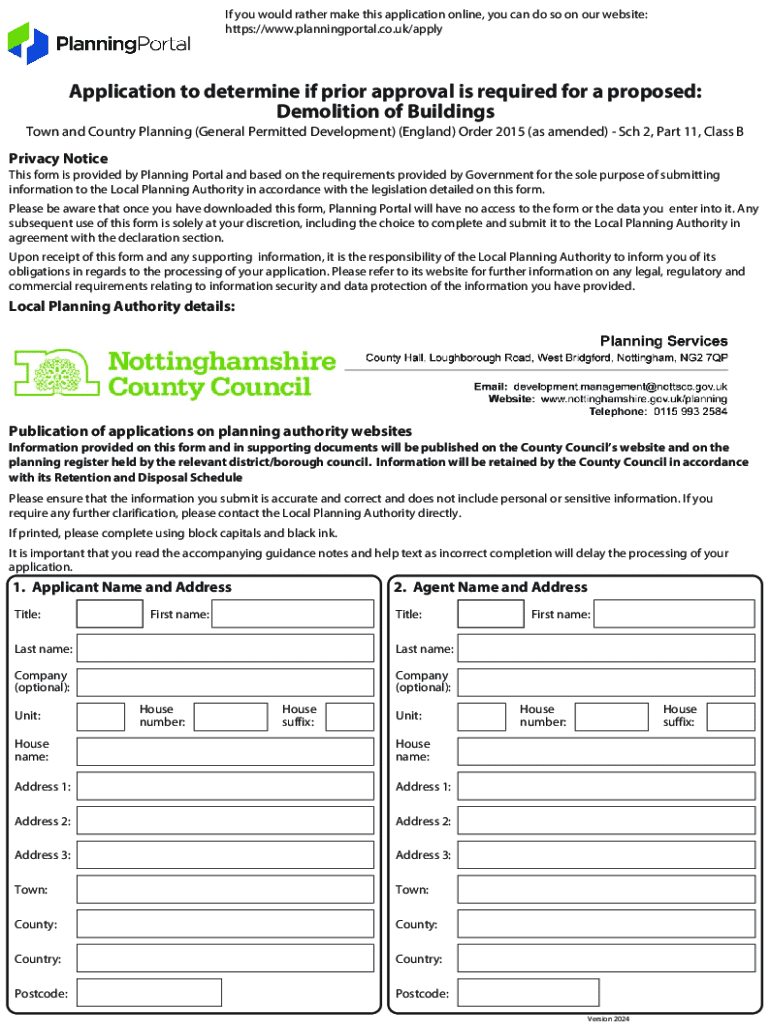 PlanningPortal

If you would rather make this application online, you can do so on our website: https://www.planningportal.co.uk/apply

Application to determine if prior approval is required for a proposed: Demolition of Buildings

Town and Country Planning (General Permitted Development) (England) Order 2015 (as amended) - Sch 2, Part 11, Class B

Privacy Notice

This form is provided by Planning Portal and based on the requirements provided by Government for the sole purpose of submitting information to the Local Planning Authority in accordance with the legislation detailed on this form.

Please be aware that once you have downloaded this form, Planning Portal will have no access to the form or the data you enter into it. Any subsequent use of this form is solely at your discretion, including the choice to complete and submit it to the Local Planning Authority in agreement with the declaration section.

Upon receipt of this form and any supporting information, it is the responsibility of the Local Planning Authority to inform you of its obligations in regards to the processing of your application. Please refer to its website for further information on any legal, regulatory and commercial requirements relating to information security and data protection of the information you have provided.

Local Planning Authority details:

Nottinghamshire County Council

Planning Services
County Hall, Loughborough Road, West Bridgford, Nottingham, NG2 7QP

Email: development.management@nottscc.gov.uk
Website: www.nottinghamshire.gov.uk/planning
Telephone: 0115 993 2584

Publication of applications on planning authority websites

Information provided on this form and in supporting documents will be published on the County Council's website and on the planning register held by the relevant district/borough council. Information will be retained by the County Council in accordance with its Retention and Disposal Schedule

Please ensure that the information you submit is accurate and correct and does not include personal or sensitive information. If you require any further clarification, please contact the Local Planning Authority directly.

If printed, please complete using block capitals and black ink.

It is important that you read the accompanying guidance notes and help text as incorrect completion will delay the processing of your application.

1. Applicant Name and Address

Title: First name:
Last name:
Company (optional):
Unit: House number: House suffix:
House name:
Address 1:
Address 2:
Address 3:
Town:
County:
Country:
Postcode:

2. Agent Name and Address

Title: First name:
Last name:
Company (optional):
Unit: House number: House suffix:
House name:
Address 1:
Address 2:
Address 3:
Town:
County:
Country:
Postcode:

Version 2024